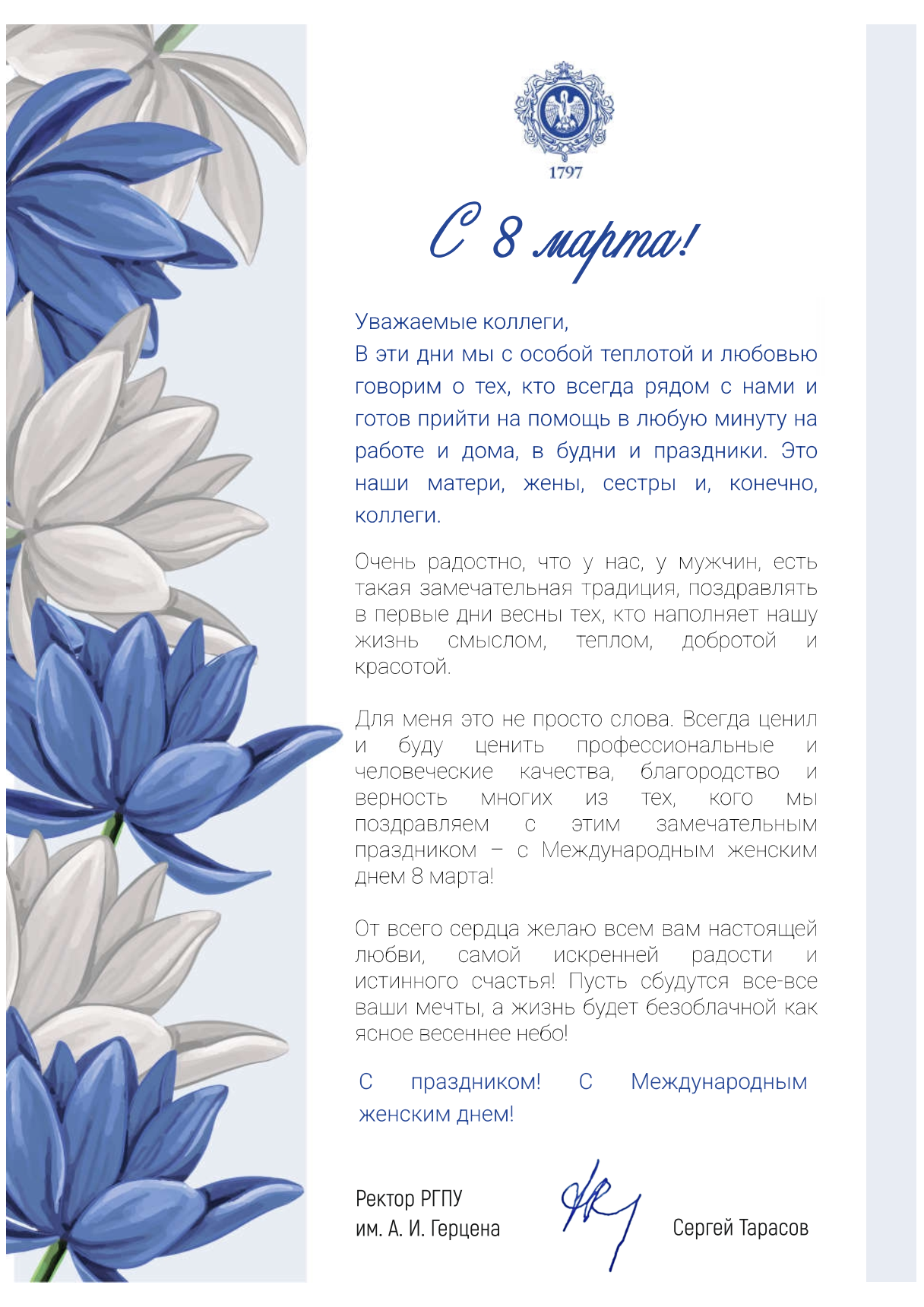 1797

С 8 марта!

Уважаемые коллеги,
В эти дни мы с особой теплотой и любовью говорим о тех, кто всегда рядом с нами и готов прийти на помощь в любую минуту на работе и дома, в будни и праздники. Это наши матери, жены, сестры и, конечно, коллеги.

Очень радостно, что у нас, у мужчин, есть такая замечательная традиция, поздравлять в первые дни весны тех, кто наполняет нашу жизнь смыслом, теплом, добротой и красотой.

Для меня это не просто слова. Всегда ценил и буду ценить профессиональные и человеческие качества, благородство и верность многих из тех, кого мы поздравляем с этим замечательным праздником – с Международным женским днем 8 марта!

От всего сердца желаю всем вам настоящей любви, самой искренней радости и истинного счастья! Пусть сбудутся все-все ваши мечты, а жизнь будет безоблачной как ясное весеннее небо!

С праздником! С Международным женским днем!

Ректор РГПУ
им. А. И. Герцена

Сергей Тарасов